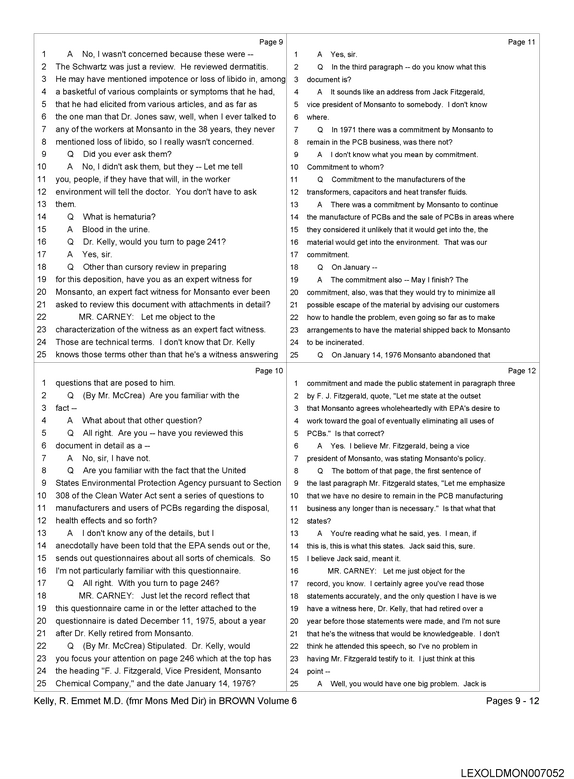 Page 9

1 A No, I wasn't concerned because these were --
2 The Schwartz was just a review. He reviewed dermatitis.
3 He may have mentioned impotence or loss of libido in, among
4 a basketful of various complaints or symptoms that he had,
5 that he had elicited from various articles, and as far as
6 the one man that Dr. Jones saw, well, when I ever talked to
7 any of the workers at Monsanto in the 38 years, they never
8 mentioned loss of libido, so I really wasn't concerned.
9 Q Did you ever ask them?
10 A No, I didn't ask them, but they -- Let me tell
11 you, people, if they have that will, in the worker
12 environment will tell the doctor. You don't have to ask
13 them.
14 Q What is hematuria?
15 A Blood in the urine.
16 Q Dr. Kelly, would you turn to page 241?
17 A Yes, sir.
18 Q Other than cursory review in preparing
19 for this deposition, have you as an expert witness for
20 Monsanto, an expert fact witness for Monsanto ever been
21 asked to review this document with attachments in detail?
22 MR. CARNEY: Let me object to the
23 characterization of the witness as an expert fact witness.
24 Those are technical terms. I don't know that Dr. Kelly
25 knows those terms other than that he's a witness answering

Page 10

1 questions that are posed to him.
2 Q (By Mr. McCrea) Are you familiar with the
3 fact --
4 A What about that other question?
5 Q All right. Are you -- have you reviewed this
6 document in detail as a --
7 A No, sir, I have not.
8 Q Are you familiar with the fact that the United
9 States Environmental Protection Agency pursuant to Section
10 308 of the Clean Water Act sent a series of questions to
11 manufacturers and users of PCBs regarding the disposal,
12 health effects and so forth?
13 A I don't know any of the details, but I
14 anecdotally have been told that the EPA sends out or the,
15 sends out questionnaires about all sorts of chemicals. So
16 I'm not particularly familiar with this questionnaire.
17 Q All right. With you turn to page 246?
18 MR. CARNEY: Just let the record reflect that
19 this questionnaire came in or the letter attached to the
20 questionnaire is dated December 11, 1975, about a year
21 after Dr. Kelly retired from Monsanto.
22 Q (By Mr. McCrea) Stipulated. Dr. Kelly, would
23 you focus your attention on page 246 which at the top has
24 the heading "F. J. Fitzgerald, Vice President, Monsanto
25 Chemical Company," and the date January 14, 1976?

Page 11

1 A Yes, sir.
2 Q In the third paragraph -- do you know what this
3 document is?
4 A It sounds like an address from Jack Fitzgerald,
5 vice president of Monsanto to somebody. I don't know
6 where.
7 Q In 1971 there was a commitment by Monsanto to
8 remain in the PCB business, was there not?
9 A I don't know what you mean by commitment.
10 Commitment to whom?
11 Q Commitment to the manufacturers of the
12 transformers, capacitors and heat transfer fluids.
13 A There was a commitment by Monsanto to continue
14 the manufacture of PCBs and the sale of PCBs in areas where
15 they considered it unlikely that it would get into the, the
16 material would get into the environment. That was our
17 commitment.
18 Q On January --
19 A The commitment also -- May I finish? The
20 commitment, also, was that they would try to minimize all
21 possible escape of the material by advising our customers
22 how to handle the problem, even going so far as to make
23 arrangements to have the material shipped back to Monsanto
24 to be incinerated.
25 Q On January 14, 1976 Monsanto abandoned that

Page 12

1 commitment and made the public statement in paragraph three
2 by F. J. Fitzgerald, quote, "Let me state at the outset
3 that Monsanto agrees wholeheartedly with EPA's desire to
4 work toward the goal of eventually eliminating all uses of
5 PCBs." Is that correct?
6 A Yes. I believe Mr. Fitzgerald, being a vice
7 president of Monsanto, was stating Monsanto's policy.
8 Q The bottom of that page, the first sentence of
9 the last paragraph Mr. Fitzgerald states, "Let me emphasize
10 that we have no desire to remain in the PCB manufacturing
11 business any longer than is necessary." Is that what that
12 states?
13 A You're reading what he said, yes. I mean, if
14 this is, this is what this states. Jack said this, sure.
15 I believe Jack said, meant it.
16 MR. CARNEY: Let me just object for the
17 record, you know. I certainly agree you've read those
18 statements accurately, and the only question I have is we
19 have a witness here, Dr. Kelly, that had retired over a
20 year before those statements were made, and I'm not sure
21 that he's the witness that would be knowledgeable. I don't
22 think he attended this speech, so I've no problem in
23 having Mr. Fitzgerald testify to it. I just think at this
24 point --
25 A Well, you would have one big problem. Jack is

Kelly, R. Emmet M.D. (fmr Mons Med Dir) in BROWN Volume 6 Pages 9 - 12

LEXOLDMON007052